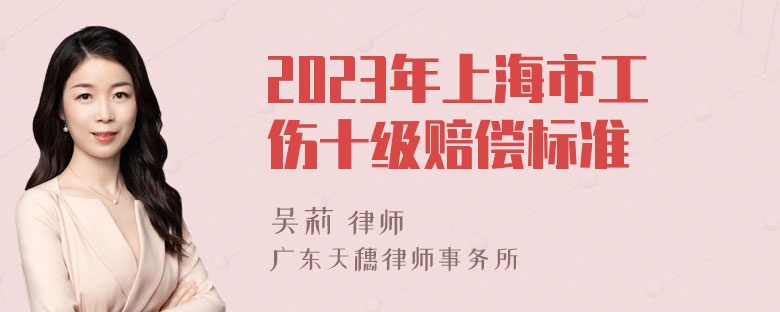 2023年上海市工伤十级赔偿标准

吴莉 律师
广东天穗律师事务所